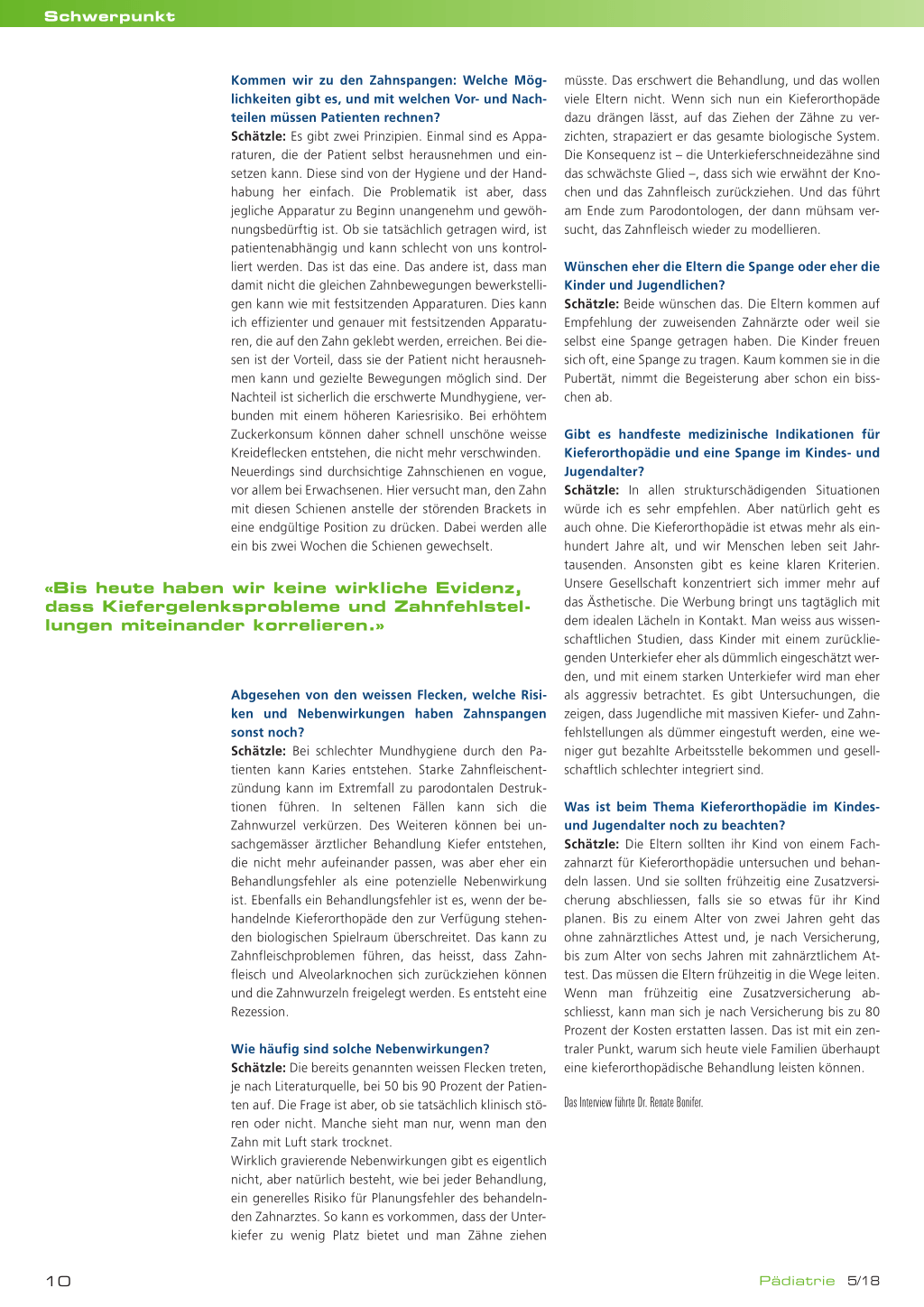 Schwerpunkt

Kommen wir zu den Zahnspangen: Welche Möglichkeiten gibt es, und mit welchen Vor- und Nachteilen müssen Patienten rechnen?
Schätzle: Es gibt zwei Prinzipien. Einmal sind es Apparaturen, die der Patient selbst herausnehmen und einsetzen kann. Diese sind von der Hygiene und der Handhabung her einfach. Die Problematik ist aber, dass jegliche Apparatur zu Beginn unangenehm und gewöhnungsbedürftig ist. Ob sie tatsächlich getragen wird, ist patientenabhängig und kann schlecht von uns kontrolliert werden. Das ist das eine. Das andere ist, dass man damit nicht die gleichen Zahnbewegungen bewerkstelligen kann wie mit festsitzenden Apparaturen. Dies kann ich effizienter und genauer mit festsitzenden Apparaturen, die auf den Zahn geklebt werden, erreichen. Bei diesen ist der Vorteil, dass sie der Patient nicht herausnehmen kann und gezielte Bewegungen möglich sind. Der Nachteil ist sicherlich die erschwerte Mundhygiene, verbunden mit einem höheren Kariesrisiko. Bei erhöhtem Zuckerkonsum können daher schnell unschöne weisse Kreideflecken entstehen, die nicht mehr verschwinden.
Neuerdings sind durchsichtige Zahnschienen en vogue, vor allem bei Erwachsenen. Hier versucht man, den Zahn mit diesen Schienen anstelle der störenden Brackets in eine endgültige Position zu drücken. Dabei werden alle ein bis zwei Wochen die Schienen gewechselt.

«Bis heute haben wir keine wirkliche Evidenz, dass Kiefergelenksprobleme und Zahnfehlstellungen miteinander korrelieren.»

Abgesehen von den weissen Flecken, welche Risiken und Nebenwirkungen haben Zahnspangen sonst noch?
Schätzle: Bei schlechter Mundhygiene durch den Patienten kann Karies entstehen. Starke Zahnfleischentzündung kann im Extremfall zu parodontalen Destruktionen führen. In seltenen Fällen kann sich die Zahnwurzel verkürzen. Des Weiteren können bei unsachgemässer ärztlicher Behandlung Kiefer entstehen, die nicht mehr aufeinander passen, was aber eher ein Behandlungsfehler als eine potenzielle Nebenwirkung ist. Ebenfalls ein Behandlungsfehler ist es, wenn der behandelnde Kieferorthopäde den zur Verfügung stehenden biologischen Spielraum überschreitet. Das kann zu Zahnfleischproblemen führen, das heisst, dass Zahnfleisch und Alveolarknochen sich zurückziehen können und die Zahnwurzeln freigelegt werden. Es entsteht eine Rezession.

Wie häufig sind solche Nebenwirkungen?
Schätzle: Die bereits genannten weissen Flecken treten, je nach Literaturquelle, bei 50 bis 90 Prozent der Patienten auf. Die Frage ist aber, ob sie tatsächlich klinisch stören oder nicht. Manche sieht man nur, wenn man den Zahn mit Luft stark trocknet.
Wirklich gravierende Nebenwirkungen gibt es eigentlich nicht, aber natürlich besteht, wie bei jeder Behandlung, ein generelles Risiko für Planungsfehler des behandelnden Zahnarztes. So kann es vorkommen, dass der Unterkiefer zu wenig Platz bietet und man Zähne ziehen müsste. Das erschwert die Behandlung, und das wollen viele Eltern nicht. Wenn sich nun ein Kieferorthopäde dazu drängen lässt, auf das Ziehen der Zähne zu verzichten, strapaziert er das gesamte biologische System. Die Konsequenz ist – die Unterkieferschneidezähne sind das schwächste Glied –, dass sich wie erwähnt der Knochen und das Zahnfleisch zurückziehen. Und das führt am Ende zum Parodontologen, der dann mühsam versucht, das Zahnfleisch wieder zu modellieren.

Wünschen eher die Eltern die Spange oder eher die Kinder und Jugendlichen?
Schätzle: Beide wünschen das. Die Eltern kommen auf Empfehlung der zuweisenden Zahnärzte oder weil sie selbst eine Spange getragen haben. Die Kinder freuen sich oft, eine Spange zu tragen. Kaum kommen sie in die Pubertät, nimmt die Begeisterung aber schon ein bisschen ab.

Gibt es handfeste medizinische Indikationen für Kieferorthopädie und eine Spange im Kindes- und Jugendalter?
Schätzle: In allen strukturschädigenden Situationen würde ich es sehr empfehlen. Aber natürlich geht es auch ohne. Die Kieferorthopädie ist etwas mehr als einhundert Jahre alt, und wir Menschen leben seit Jahrtausenden. Ansonsten gibt es keine klaren Kriterien. Unsere Gesellschaft konzentriert sich immer mehr auf das Ästhetische. Die Werbung bringt uns tagtäglich mit dem idealen Lächeln in Kontakt. Man weiss aus wissenschaftlichen Studien, dass Kinder mit einem zurückliegenden Unterkiefer eher als dümmlich eingeschätzt werden, und mit einem starken Unterkiefer wird man eher als aggressiv betrachtet. Es gibt Untersuchungen, die zeigen, dass Jugendliche mit massiven Kiefer- und Zahnfehlstellungen als dümmer eingestuft werden, eine weniger gut bezahlte Arbeitsstelle bekommen und gesellschaftlich schlechter integriert sind.

Was ist beim Thema Kieferorthopädie im Kindes- und Jugendalter noch zu beachten?
Schätzle: Die Eltern sollten ihr Kind von einem Fachzahnarzt für Kieferorthopädie untersuchen und behandeln lassen. Und sie sollten frühzeitig eine Zusatzversicherung abschliessen, falls sie so etwas für ihr Kind planen. Bis zu einem Alter von zwei Jahren geht das ohne zahnärztliches Attest und, je nach Versicherung, bis zum Alter von sechs Jahren mit zahnärztlichem Attest. Das müssen die Eltern frühzeitig in die Wege leiten. Wenn man frühzeitig eine Zusatzversicherung abschliesst, kann man sich je nach Versicherung bis zu 80 Prozent der Kosten erstatten lassen. Das ist mit ein zentraler Punkt, warum sich heute viele Familien überhaupt eine kieferorthopädische Behandlung leisten können.

Das Interview führte Dr. Renate Bonifer.

10

Pädiatrie 5/18